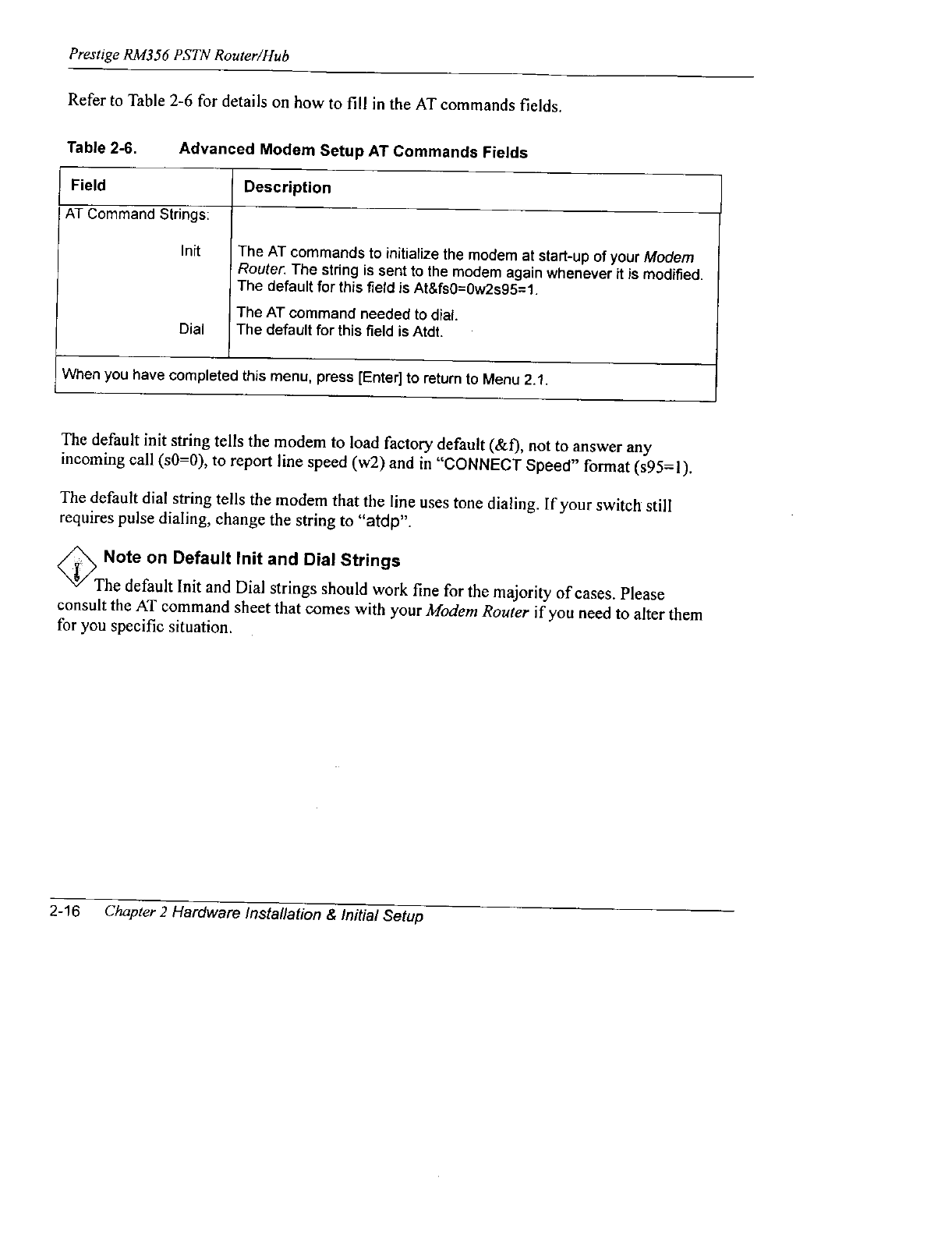 Prestige RM356 PSTN Router/Hub

Refer to Table 2-6 for details on how to fill in the AT commands fields.

Table 2-6. Advanced Modem Setup AT Commands Fields

| Field | Description |
|---|---|
| AT Command Strings: | |
| Init | The AT commands to initialize the modem at start-up of your Modem Router. The string is sent to the modem again whenever it is modified. The default for this field is At&fs0=0w2s95=1. |
| Dial | The AT command needed to dial. The default for this field is Atdt. |
| When you have completed this menu, press [Enter] to return to Menu 2.1. | |

The default init string tells the modem to load factory default (&f), not to answer any incoming call (s0=0), to report line speed (w2) and in "CONNECT Speed" format (s95=1).

The default dial string tells the modem that the line uses tone dialing. If your switch still requires pulse dialing, change the string to "atdp".

Note on Default Init and Dial Strings

The default Init and Dial strings should work fine for the majority of cases. Please consult the AT command sheet that comes with your Modem Router if you need to alter them for you specific situation.

2-16 Chapter 2 Hardware Installation & Initial Setup